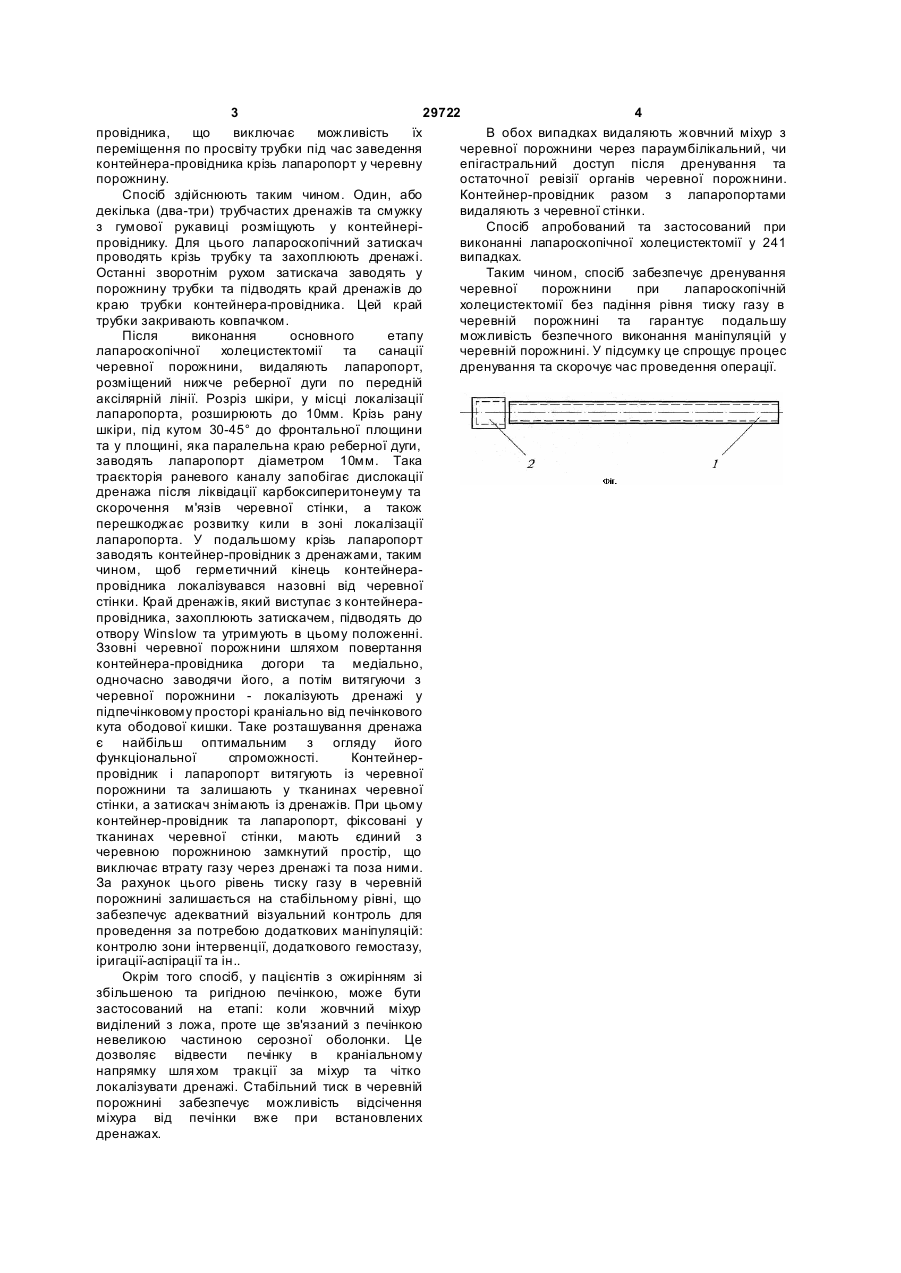 3 29722 4

провідника, що виключає можливість їх переміщення по просвіту трубки під час заведення контейнера-провідника крізь лапаропорт у черевну порожнину.

Спосіб здійснюють таким чином. Один, або декілька (два-три) трубчастих дренажів та смужку з гумової рукавиці розміщують у контейнері-провіднику. Для цього лапароскопічний затискач проводять крізь трубку та захоплюють дренажі. Останні зворотнім рухом затискача заводять у порожнину трубки та підводять край дренажів до краю трубки контейнера-провідника. Цей край трубки закривають ковпачком.

Після виконання основного етапу лапароскопічної холецистектомії та санації черевної порожнини, видаляють лапаропорт, розміщений нижче реберної дуги по передній аксілярній лінії. Розріз шкіри, у місці локалізації лапаропорта, розширюють до 10мм. Крізь рану шкіри, під кутом 30-45° до фронтальної площини та у площині, яка паралельна краю реберної дуги, заводять лапаропорт діаметром 10мм. Така траєкторія раневого каналу запобігає дислокації дренажа після ліквідації карбоксиперитонеуму та скорочення м'язів черевної стінки, а також перешкоджає розвитку кили в зоні локалізації лапаропорта. У подальшому крізь лапаропорт заводять контейнер-провідник з дренажами, таким чином, щоб герметичний кінець контейнера-провідника локалізувався назовні від черевної стінки. Край дренажів, який виступає з контейнера-провідника, захоплюють затискачем, підводять до отвору Winslow та утримують в цьому положенні. Ззовні черевної порожнини шляхом повертання контейнера-провідника догори та медіально, одночасно заводячи його, а потім витягуючи з черевної порожнини - локалізують дренажі у підпечінковому просторі краніально від печінкового кута ободової кишки. Таке розташування дренажа є найбільш оптимальним з огляду його функціональної спроможності. Контейнер-провідник і лапаропорт витягують із черевної порожнини та залишають у тканинах черевної стінки, а затискач знімають із дренажів. При цьому контейнер-провідник та лапаропорт, фіксовані у тканинах черевної стінки, мають єдиний з черевною порожниною замкнутий простір, що виключає втрату газу через дренажі та поза ними. За рахунок цього рівень тиску газу в черевній порожнині залишається на стабільному рівні, що забезпечує адекватний візуальний контроль для проведення за потребою додаткових маніпуляцій: контролю зони інтервенції, додаткового гемостазу, іригації-аспірації та ін..

Окрім того спосіб, у пацієнтів з ожирінням зі збільшеною та ригідною печінкою, може бути застосований на етапі: коли жовчний міхур виділений з ложа, проте ще зв'язаний з печінкою невеликою частиною серозної оболонки. Це дозволяє відвести печінку в краніальному напрямку шляхом тракції за міхур та чітко локалізувати дренажі. Стабільний тиск в черевній порожнині забезпечує можливість відсічення міхура від печінки вже при встановлених дренажах.

В обох випадках видаляють жовчний міхур з черевної порожнини через параумбілікальний, чи епігастральний доступ після дренування та остаточної ревізії органів черевної порожнини. Контейнер-провідник разом з лапаропортами видаляють з черевної стінки.

Спосіб апробований та застосований при виконанні лапароскопічної холецистектомії у 241 випадках.

Таким чином, спосіб забезпечує дренування черевної порожнини при лапароскопічній холецистектомії без падіння рівня тиску газу в черевній порожнині та гарантує подальшу можливість безпечного виконання маніпуляцій у черевній порожнині. У підсумку це спрощує процес дренування та скорочує час проведення операції.

2 1

Фіг.